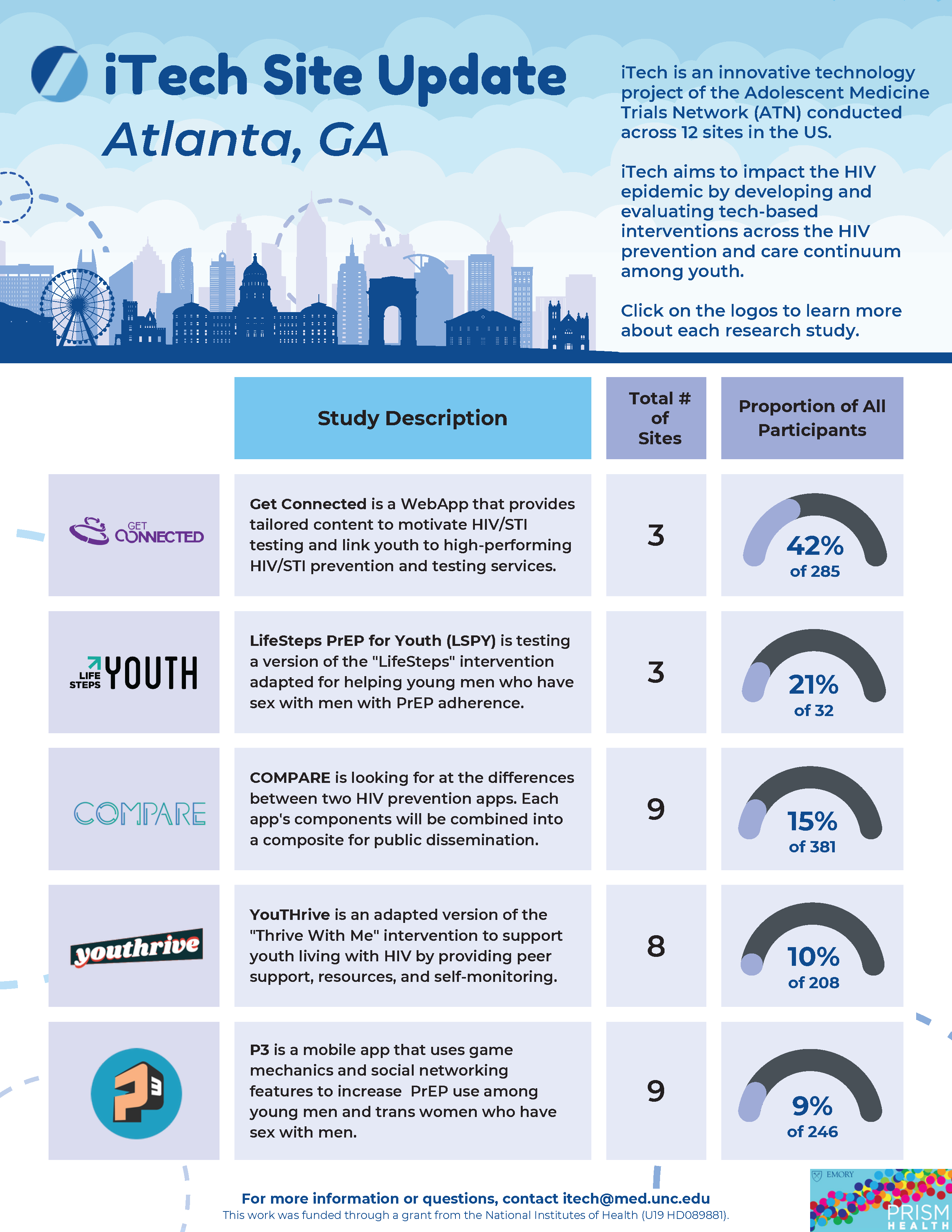 iTech Site Update
Atlanta, GA

iTech is an innovative technology project of the Adolescent Medicine Trials Network (ATN) conducted across 12 sites in the US.

iTech aims to impact the HIV epidemic by developing and evaluating tech-based interventions across the HIV prevention and care continuum among youth.

Click on the logos to learn more about each research study.

| | Study Description | Total # of Sites | Proportion of All Participants |
|---|---|---|---|
| GET CONNECTED | Get Connected is a WebApp that provides tailored content to motivate HIV/STI testing and link youth to high-performing HIV/STI prevention and testing services. | 3 | 42% of 285 |
| LIFE STEPS YOUTH | LifeSteps PrEP for Youth (LSPY) is testing a version of the "LifeSteps" intervention adapted for helping young men who have sex with men with PrEP adherence. | 3 | 21% of 32 |
| COMPARE | COMPARE is looking for at the differences between two HIV prevention apps. Each app's components will be combined into a composite for public dissemination. | 9 | 15% of 381 |
| youthrive | YouTHrive is an adapted version of the "Thrive With Me" intervention to support youth living with HIV by providing peer support, resources, and self-monitoring. | 8 | 10% of 208 |
| P3 | P3 is a mobile app that uses game mechanics and social networking features to increase PrEP use among young men and trans women who have sex with men. | 9 | 9% of 246 |

For more information or questions, contact itech@med.unc.edu
This work was funded through a grant from the National Institutes of Health (U19 HD089881).

EMORY
PRISM HEALTH